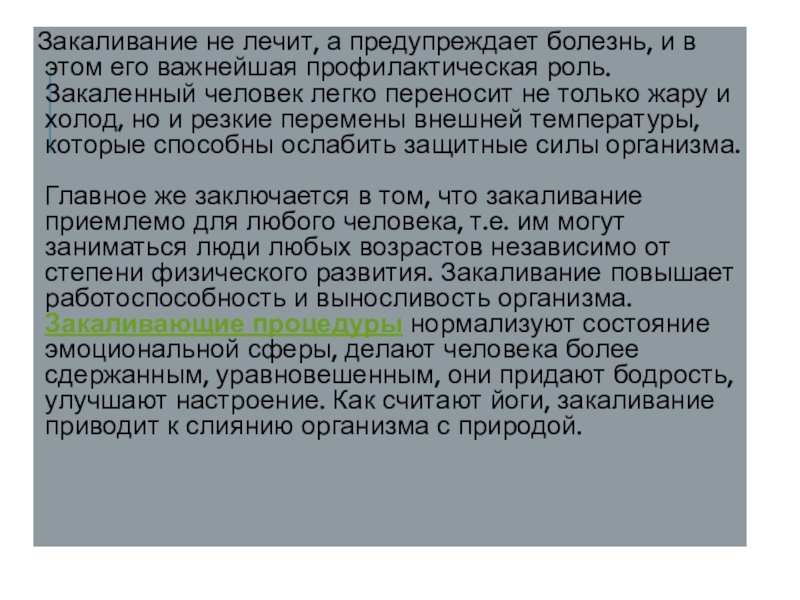 Закаливание не лечит, а предупреждает болезнь, и в этом его важнейшая профилактическая роль. Закаленный человек легко переносит не только жару и холод, но и резкие перемены внешней температуры, которые способны ослабить защитные силы организма.

Главное же заключается в том, что закаливание приемлемо для любого человека, т.е. им могут заниматься люди любых возрастов независимо от степени физического развития. Закаливание повышает работоспособность и выносливость организма. Закаливающие процедуры нормализуют состояние эмоциональной сферы, делают человека более сдержанным, уравновешенным, они придают бодрость, улучшают настроение. Как считают йоги, закаливание приводит к слиянию организма с природой.